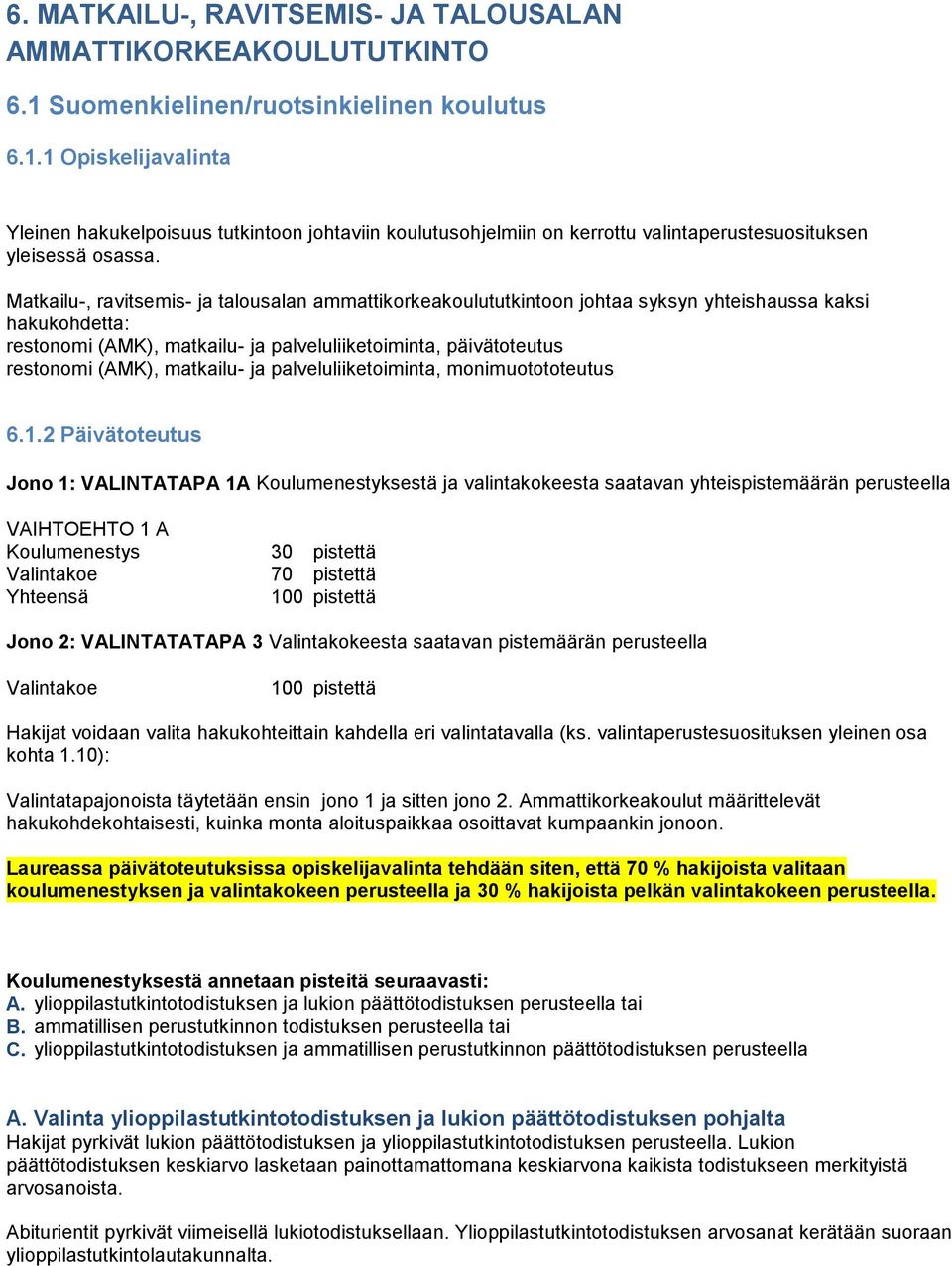 6. MATKAILU-, RAVITSEMIS- JA TALOUSALAN AMMATTIKORKEAKOULUTUTKINTO

6.1 Suomenkielinen/ruotsinkielinen koulutus

6.1.1 Opiskelijavalinta

Yleinen hakukelpoisuus tutkintoon johtaviin koulutusohjelmiin on kerrottu valintaperustesuosituksen yleisessä osassa.

Matkailu-, ravitsemis- ja talousalan ammattikorkeakoulututkintoon johtaa syksyn yhteishaussa kaksi hakukohdetta:
restonomi (AMK), matkailu- ja palveluliiketoiminta, päivätoteutus
restonomi (AMK), matkailu- ja palveluliiketoiminta, monimuotototeutus

6.1.2 Päivätoteutus

Jono 1: VALINTATAPA 1A Koulumenestyksestä ja valintakokeesta saatavan yhteispistemäärän perusteella

VAIHTOEHTO 1 A
Koulumenestys 30 pistettä
Valintakoe 70 pistettä
Yhteensä 100 pistettä

Jono 2: VALINTATATAPA 3 Valintakokeesta saatavan pistemäärän perusteella

Valintakoe 100 pistettä

Hakijat voidaan valita hakukohteittain kahdella eri valintatavalla (ks. valintaperustesuosituksen yleinen osa kohta 1.10):

Valintatapajonoista täytetään ensin jono 1 ja sitten jono 2. Ammattikorkeakoulut määrittelevät hakukohdekohtaisesti, kuinka monta aloituspaikkaa osoittavat kumpaankin jonoon.

Laureassa päivätoteutuksissa opiskelijavalinta tehdään siten, että 70 % hakijoista valitaan koulumenestyksen ja valintakokeen perusteella ja 30 % hakijoista pelkän valintakokeen perusteella.

Koulumenestyksestä annetaan pisteitä seuraavasti:
A. ylioppilastutkintotodistuksen ja lukion päättötodistuksen perusteella tai
B. ammatillisen perustutkinnon todistuksen perusteella tai
C. ylioppilastutkintotodistuksen ja ammatillisen perustutkinnon päättötodistuksen perusteella

A. Valinta ylioppilastutkintotodistuksen ja lukion päättötodistuksen pohjalta
Hakijat pyrkivät lukion päättötodistuksen ja ylioppilastutkintotodistuksen perusteella. Lukion päättötodistuksen keskiarvo lasketaan painottamattomana keskiarvona kaikista todistukseen merkityistä arvosanoista.

Abiturientit pyrkivät viimeisellä lukiotodistuksellaan. Ylioppilastutkintotodistuksen arvosanat kerätään suoraan ylioppilastutkintolautakunnalta.